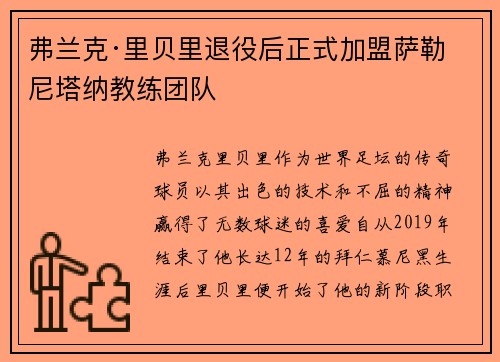 弗兰克·里贝里退役后正式加盟萨勒尼塔纳教练团队

弗兰克里贝里作为世界足坛的传奇球员以其出色的技术和不屈的精神赢得了无数球迷的喜爱自从2019年结束了他长达12年的拜仁慕尼黑生涯后里贝里便开始了他的新阶段职